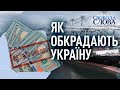 СВОБОДА СЛОВА

ЯК ОБКРАДАЮТЬ УКРАЇНУ